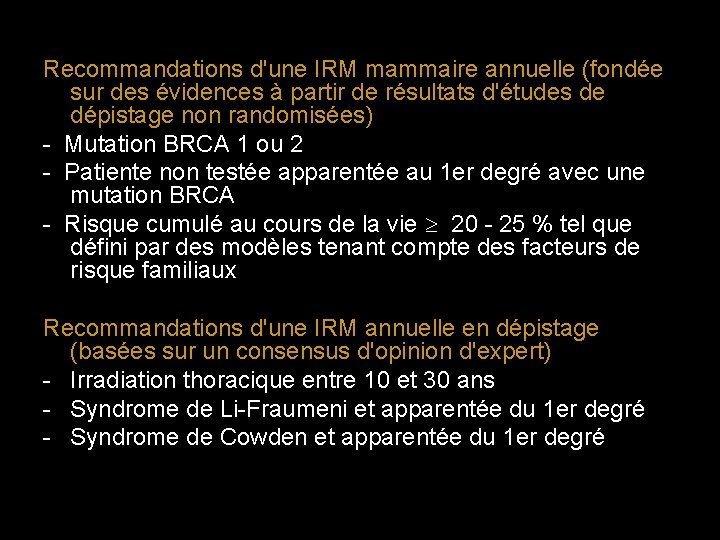 Recommandations d'une IRM mammaire annuelle (fondée sur des évidences à partir de résultats d'études de dépistage non randomisées)

- Mutation BRCA 1 ou 2
- Patiente non testée apparentée au 1er degré avec une mutation BRCA
- Risque cumulé au cours de la vie $\geq$ 20 - 25 % tel que défini par des modèles tenant compte des facteurs de risque familiaux

Recommandations d'une IRM annuelle en dépistage (basées sur un consensus d'opinion d'expert)

- Irradiation thoracique entre 10 et 30 ans
- Syndrome de Li-Fraumeni et apparentée du 1er degré
- Syndrome de Cowden et apparentée du 1er degré